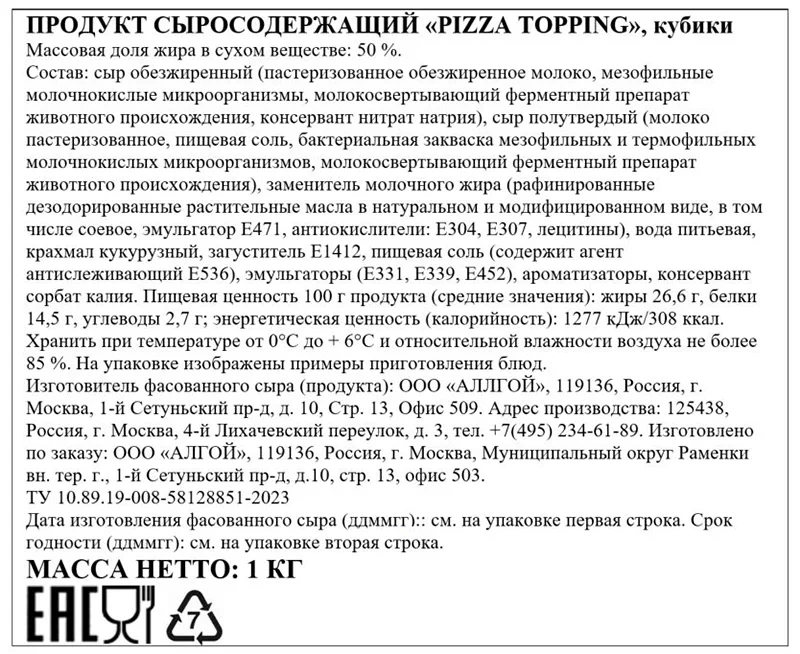 ПРОДУКТ СЫРОСОДЕРЖАЩИЙ «PIZZA TOPPING», кубики
Массовая доля жира в сухом веществе: 50 %.
Состав: сыр обезжиренный (пастеризованное обезжиренное молоко, мезофильные молочнокислые микроорганизмы, молокосвертывающий ферментный препарат животного происхождения, консервант нитрат натрия), сыр полутвердый (молоко пастеризованное, пищевая соль, бактериальная закваска мезофильных и термофильных молочнокислых микроорганизмов, молокосвертывающий ферментный препарат животного происхождения), заменитель молочного жира (рафинированные дезодорированные растительные масла в натуральном и модифицированном виде, в том числе соевое, эмульгатор Е471, антиокислители: Е304, Е307, лецитины), вода питьевая, крахмал кукурузный, загуститель Е1412, пищевая соль (содержит агент антислеживающий Е536), эмульгаторы (Е331, Е339, Е452), ароматизаторы, консервант сорбат калия. Пищевая ценность 100 г продукта (средние значения): жиры 26,6 г, белки 14,5 г, углеводы 2,7 г; энергетическая ценность (калорийность): 1277 кДж/308 ккал. Хранить при температуре от 0°С до + 6°С и относительной влажности воздуха не более 85 %. На упаковке изображены примеры приготовления блюд.
Изготовитель фасованного сыра (продукта): ООО «АЛЛГОЙ», 119136, Россия, г. Москва, 1-й Сетуньский пр-д, д. 10, Стр. 13, Офис 509. Адрес производства: 125438, Россия, г. Москва, 4-й Лихачевский переулок, д. 3, тел. +7(495) 234-61-89. Изготовлено по заказу: ООО «АЛГОЙ», 119136, Россия, г. Москва, Муниципальный округ Раменки вн. тер. г., 1-й Сетуньский пр-д, д.10, стр. 13, офис 503.
ТУ 10.89.19-008-58128851-2023
Дата изготовления фасованного сыра (ддммгг):: см. на упаковке первая строка. Срок годности (ддммгг): см. на упаковке вторая строка.
МАССА НЕТТО: 1 КГ
EAC 7